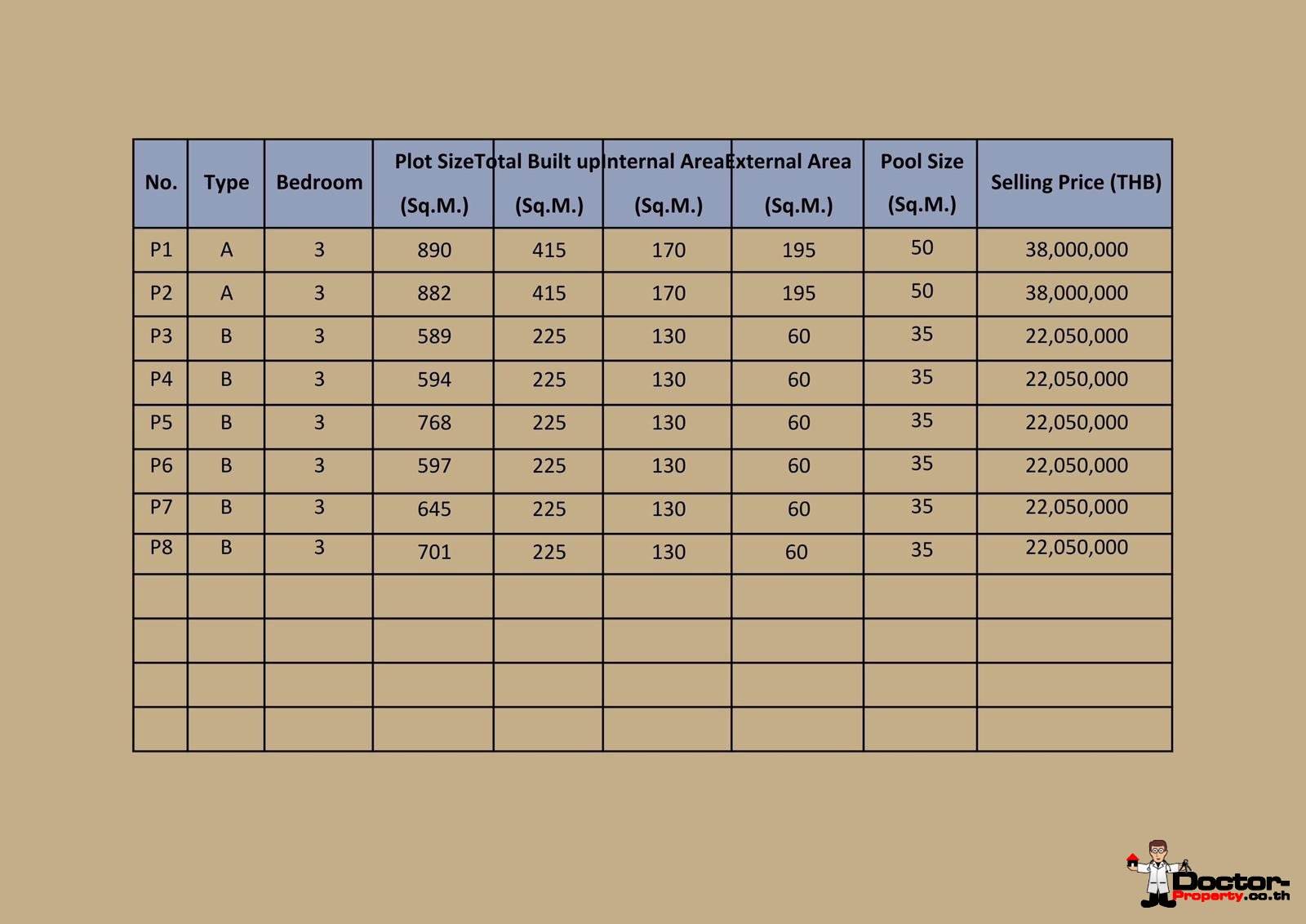 | No. | Type | Bedroom | Plot Size (Sq.M.) | Total Built up (Sq.M.) | Internal Area (Sq.M.) | External Area (Sq.M.) | Pool Size (Sq.M.) | Selling Price (THB) |
|---|---|---|---|---|---|---|---|---|
| P1 | A | 3 | 890 | 415 | 170 | 195 | 50 | 38,000,000 |
| P2 | A | 3 | 882 | 415 | 170 | 195 | 50 | 38,000,000 |
| P3 | B | 3 | 589 | 225 | 130 | 60 | 35 | 22,050,000 |
| P4 | B | 3 | 594 | 225 | 130 | 60 | 35 | 22,050,000 |
| P5 | B | 3 | 768 | 225 | 130 | 60 | 35 | 22,050,000 |
| P6 | B | 3 | 597 | 225 | 130 | 60 | 35 | 22,050,000 |
| P7 | B | 3 | 645 | 225 | 130 | 60 | 35 | 22,050,000 |
| P8 | B | 3 | 701 | 225 | 130 | 60 | 35 | 22,050,000 |
| | | | | | | | | |
| | | | | | | | | |
| | | | | | | | | |
| | | | | | | | | |

Doctor-Property.co.th